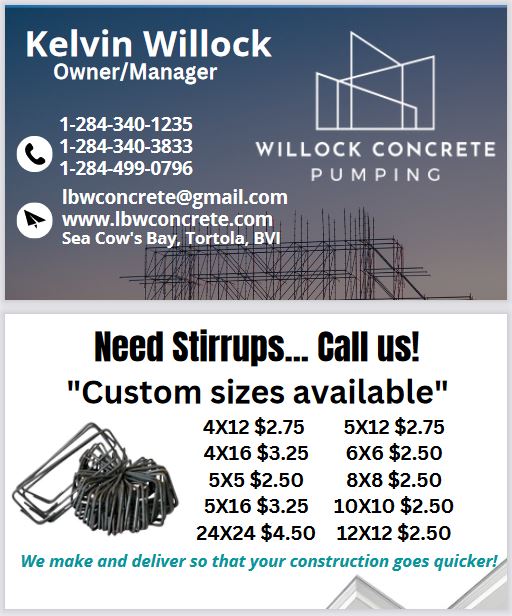 Kelvin Willock
Owner/Manager

1-284-340-1235
1-284-340-3833
1-284-499-0796

lbwconcrete@gmail.com
www.lbwconcrete.com
Sea Cow's Bay, Tortola, BVI

WILLOCK CONCRETE
PUMPING

Need Stirrups... Call us!

"Custom sizes available"

4X12 $2.75
4X16 $3.25
5X5 $2.50
5X16 $3.25
24X24 $4.50

5X12 $2.75
6X6 $2.50
8X8 $2.50
10X10 $2.50
12X12 $2.50

We make and deliver so that your construction goes quicker!